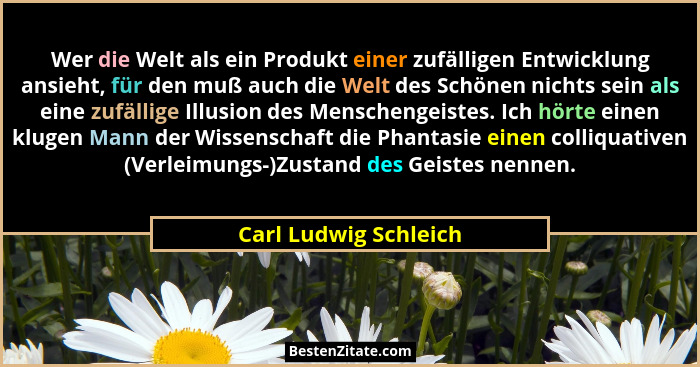 Wer die Welt als ein Produkt einer zufälligen Entwicklung ansieht, für den muß auch die Welt des Schönen nichts sein als eine zufällige Illusion des Menschengeistes. Ich hörte einen klugen Mann der Wissenschaft die Phantasie einen colliquativen (Verleimungs-)Zustand des Geistes nennen.

Carl Ludwig Schleich

BestenZitate.com